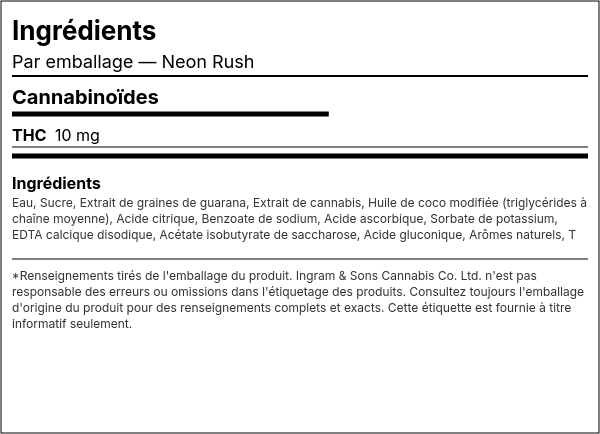 Ingrédients

Par emballage — Neon Rush

Cannabinoïdes

THC 10 mg

Ingrédients

Eau, Sucre, Extrait de graines de guarana, Extrait de cannabis, Huile de coco modifiée (triglycérides à chaîne moyenne), Acide citrique, Benzoate de sodium, Acide ascorbique, Sorbate de potassium, EDTA calcique disodique, Acétate isobutyrate de saccharose, Acide gluconique, Arômes naturels, T

*Renseignements tirés de l'emballage du produit. Ingram & Sons Cannabis Co. Ltd. n'est pas responsable des erreurs ou omissions dans l'étiquetage des produits. Consultez toujours l'emballage d'origine du produit pour des renseignements complets et exacts. Cette étiquette est fournie à titre informatif seulement.